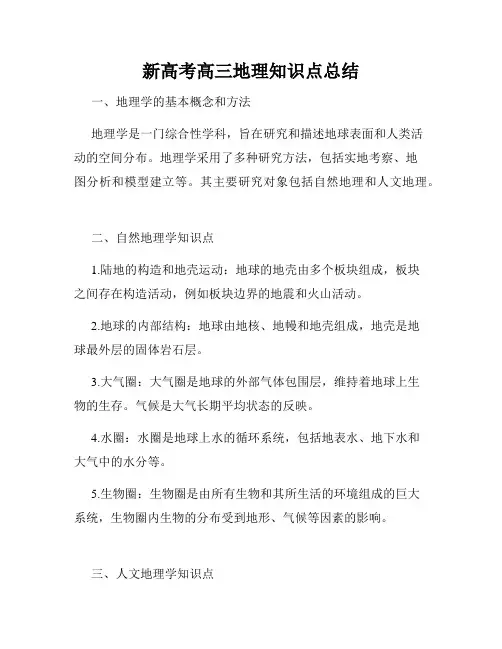 新高考高三地理知识点总结

一、地理学的基本概念和方法

地理学是一门综合性学科，旨在研究和描述地球表面和人类活动的空间分布。地理学采用了多种研究方法，包括实地考察、地图分析和模型建立等。其主要研究对象包括自然地理和人文地理。

二、自然地理学知识点

1.陆地的构造和地壳运动：地球的地壳由多个板块组成，板块之间存在构造活动，例如板块边界的地震和火山活动。

2.地球的内部结构：地球由地核、地幔和地壳组成，地壳是地球最外层的固体岩石层。

3.大气圈：大气圈是地球的外部气体包围层，维持着地球上生物的生存。气候是大气长期平均状态的反映。

4.水圈：水圈是地球上水的循环系统，包括地表水、地下水和大气中的水分等。

5.生物圈：生物圈是由所有生物和其所生活的环境组成的巨大系统，生物圈内生物的分布受到地形、气候等因素的影响。

三、人文地理学知识点